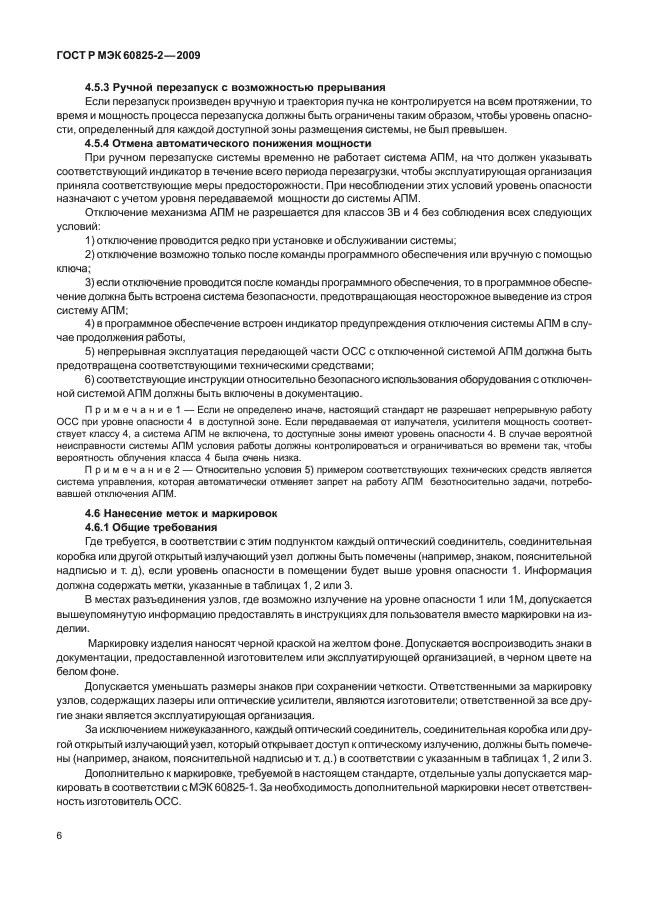 ГОСТ Р МЭК 60825-2—2009

4.5.3 Ручной перезапуск с возможностью прерывания

Если перезапуск произведен вручную и траектория пучка не контролируется на всем протяжении, то время и мощность процесса перезапуска должны быть ограничены таким образом, чтобы уровень опасности, определенный для каждой доступной зоны размещения системы, не был превышен.

4.5.4 Отмена автоматического понижения мощности

При ручном перезапуске системы временно не работает система АПМ, на что должен указывать соответствующий индикатор в течение всего периода перезагрузки, чтобы эксплуатирующая организация приняла соответствующие меры предосторожности. При несоблюдении этих условий уровень опасности назначают с учетом уровня передаваемой мощности до системы АПМ.

Отключение механизма АПМ не разрешается для классов 3В и 4 без соблюдения всех следующих условий:

1) отключение проводится редко при установке и обслуживании системы;

2) отключение возможно только после команды программного обеспечения или вручную с помощью ключа;

3) если отключение проводится после команды программного обеспечения, то в программное обеспечение должна быть встроена система безопасности, предотвращающая неосторожное выведение из строя систему АПМ;

4) в программное обеспечение встроен индикатор предупреждения отключения системы АПМ в случае продолжения работы,

5) непрерывная эксплуатация передающей части ОСС с отключенной системой АПМ должна быть предотвращена соответствующими техническими средствами;

6) соответствующие инструкции относительно безопасного использования оборудования с отключенной системой АПМ должны быть включены в документацию.

Примечание 1 — Если не определено иначе, настоящий стандарт не разрешает непрерывную работу ОСС при уровне опасности 4 в доступной зоне. Если передаваемая от излучателя, усилителя мощность соответствует классу 4, а система АПМ не включена, то доступные зоны имеют уровень опасности 4. В случае вероятной неисправности системы АПМ условия работы должны контролироваться и ограничиваться во времени так, чтобы вероятность облучения класса 4 была очень низка.

Примечание 2 — Относительно условия 5) примером соответствующих технических средств является система управления, которая автоматически отменяет запрет на работу АПМ безотносительно задачи, потребовавшей отключения АПМ.

4.6 Нанесение меток и маркировок

4.6.1 Общие требования

Где требуется, в соответствии с этим подпунктом каждый оптический соединитель, соединительная коробка или другой открытый излучающий узел должны быть помечены (например, знаком, пояснительной надписью и т. д), если уровень опасности в помещении будет выше уровня опасности 1. Информация должна содержать метки, указанные в таблицах 1, 2 или 3.

В местах разъединения узлов, где возможно излучение на уровне опасности 1 или 1М, допускается вышеупомянутую информацию предоставлять в инструкциях для пользователя вместо маркировки на изделии.

Маркировку изделия наносят черной краской на желтом фоне. Допускается воспроизводить знаки в документации, предоставленной изготовителем или эксплуатирующей организацией, в черном цвете на белом фоне.

Допускается уменьшать размеры знаков при сохранении четкости. Ответственными за маркировку узлов, содержащих лазеры или оптические усилители, являются изготовители; ответственной за все другие знаки является эксплуатирующая организация.

За исключением нижеуказанного, каждый оптический соединитель, соединительная коробка или другой открытый излучающий узел, который открывает доступ к оптическому излучению, должны быть помечены (например, знаком, пояснительной надписью и т. д.) в соответствии с указанным в таблицах 1, 2 или 3.

Дополнительно к маркировке, требуемой в настоящем стандарте, отдельные узлы допускается маркировать в соответствии с МЭК 60825-1. За необходимость дополнительной маркировки несет ответственность изготовитель ОСС.

6